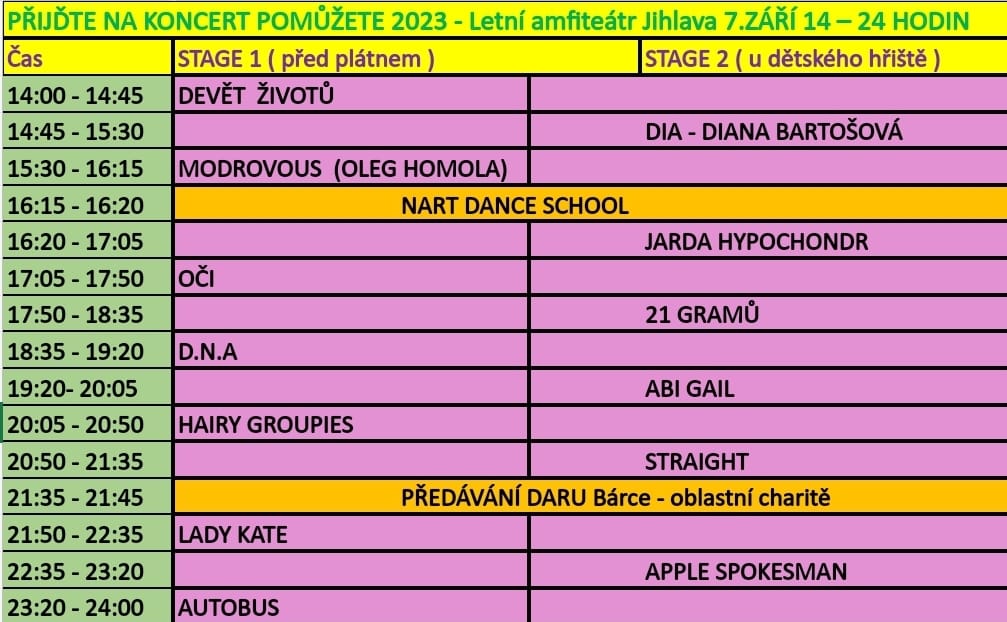 PŘIJĎTE NA KONCERT POMŮŽETE 2023 - Letní amfiteátr Jihlava 7.ZÁŘÍ 14 – 24 HODIN

| Čas | STAGE 1 ( před plátnem ) | STAGE 2 ( u dětského hřiště ) |
|---|---|---|
| 14:00 - 14:45 | DEVĚT ŽIVOTŮ | |
| 14:45 - 15:30 | | DIA - DIANA BARTOŠOVÁ |
| 15:30 - 16:15 | MODROVOUS (OLEG HOMOLA) | |
| 16:15 - 16:20 | NART DANCE SCHOOL | |
| 16:20 - 17:05 | | JARDA HYPOCHONDR |
| 17:05 - 17:50 | OČI | |
| 17:50 - 18:35 | | 21 GRAMŮ |
| 18:35 - 19:20 | D.N.A | |
| 19:20- 20:05 | | ABI GAIL |
| 20:05 - 20:50 | HAIRY GROUPIES | |
| 20:50 - 21:35 | | STRAIGHT |
| 21:35 - 21:45 | PŘEDÁVÁNÍ DARU Bárce - oblastní charitě | |
| 21:50 - 22:35 | LADY KATE | |
| 22:35 - 23:20 | | APPLE SPOKESMAN |
| 23:20 - 24:00 | AUTOBUS | |